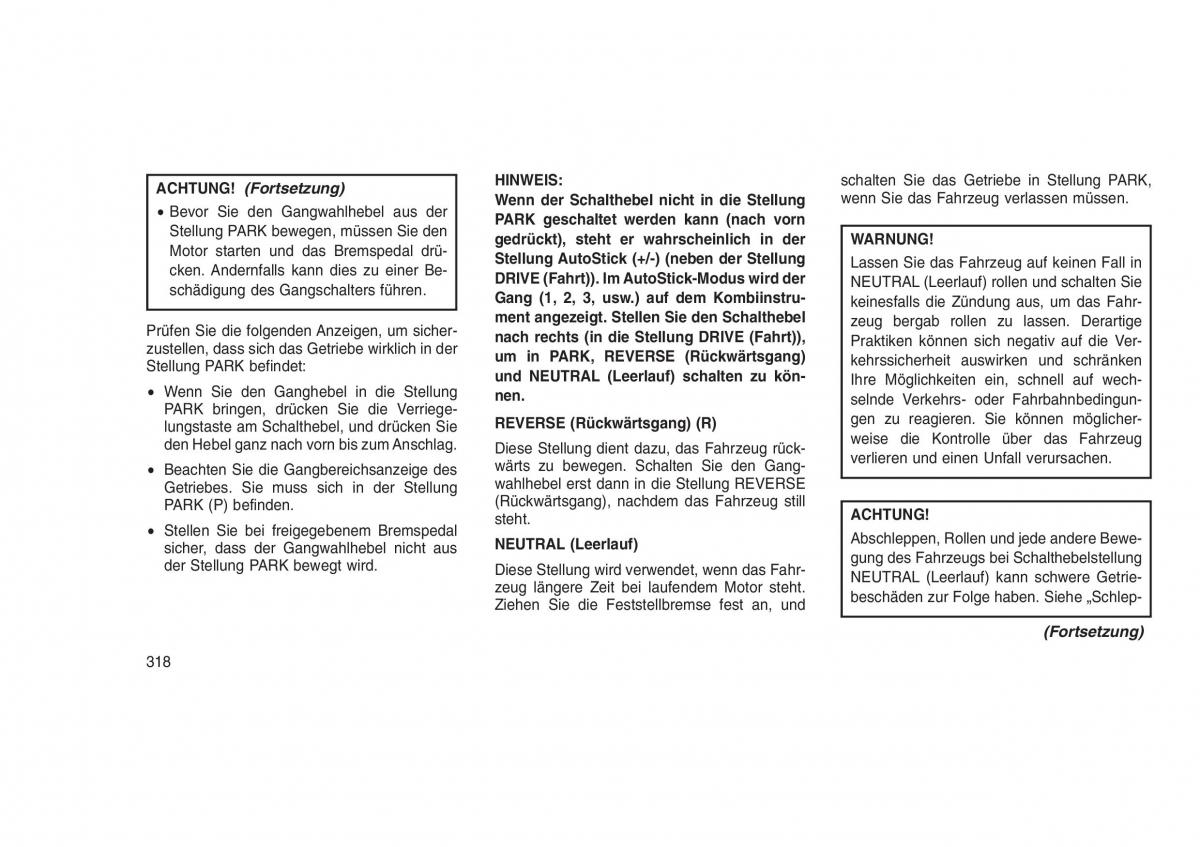 ACHTUNG! (Fortsetzung)

• Bevor Sie den Gangwahlhebel aus der Stellung PARK bewegen, müssen Sie den Motor starten und das Bremspedal drücken. Andernfalls kann dies zu einer Beschädigung des Gangschalters führen.

Prüfen Sie die folgenden Anzeigen, um sicherzustellen, dass sich das Getriebe wirklich in der Stellung PARK befindet:

• Wenn Sie den Ganghebel in die Stellung PARK bringen, drücken Sie die Verriegelungstaste am Schalthebel, und drücken Sie den Hebel ganz nach vorn bis zum Anschlag.

• Beachten Sie die Gangbereichsanzeige des Getriebes. Sie muss sich in der Stellung PARK (P) befinden.

• Stellen Sie bei freigegebenem Bremspedal sicher, dass der Gangwahlhebel nicht aus der Stellung PARK bewegt wird.

HINWEIS:
Wenn der Schalthebel nicht in die Stellung PARK geschaltet werden kann (nach vorn gedrückt), steht er wahrscheinlich in der Stellung AutoStick (+/-) (neben der Stellung DRIVE (Fahrt)). Im AutoStick-Modus wird der Gang (1, 2, 3, usw.) auf dem Kombiinstrument angezeigt. Stellen Sie den Schalthebel nach rechts (in die Stellung DRIVE (Fahrt)), um in PARK, REVERSE (Rückwärtsgang) und NEUTRAL (Leerlauf) schalten zu können.

REVERSE (Rückwärtsgang) (R)

Diese Stellung dient dazu, das Fahrzeug rückwärts zu bewegen. Schalten Sie den Gangwahlhebel erst dann in die Stellung REVERSE (Rückwärtsgang), nachdem das Fahrzeug still steht.

NEUTRAL (Leerlauf)

Diese Stellung wird verwendet, wenn das Fahrzeug längere Zeit bei laufendem Motor steht. Ziehen Sie die Feststellbremse fest an, und schalten Sie das Getriebe in Stellung PARK, wenn Sie das Fahrzeug verlassen müssen.

WARNUNG!
Lassen Sie das Fahrzeug auf keinen Fall in NEUTRAL (Leerlauf) rollen und schalten Sie keinesfalls die Zündung aus, um das Fahrzeug bergab rollen zu lassen. Derartige Praktiken können sich negativ auf die Verkehrssicherheit auswirken und schränken Ihre Möglichkeiten ein, schnell auf wechselnde Verkehrs- oder Fahrbahnbedingungen zu reagieren. Sie können möglicherweise die Kontrolle über das Fahrzeug verlieren und einen Unfall verursachen.

ACHTUNG!
Abschleppen, Rollen und jede andere Bewegung des Fahrzeugs bei Schalthebelstellung NEUTRAL (Leerlauf) kann schwere Getriebeschäden zur Folge haben. Siehe „Schlep-

(Fortsetzung)

318